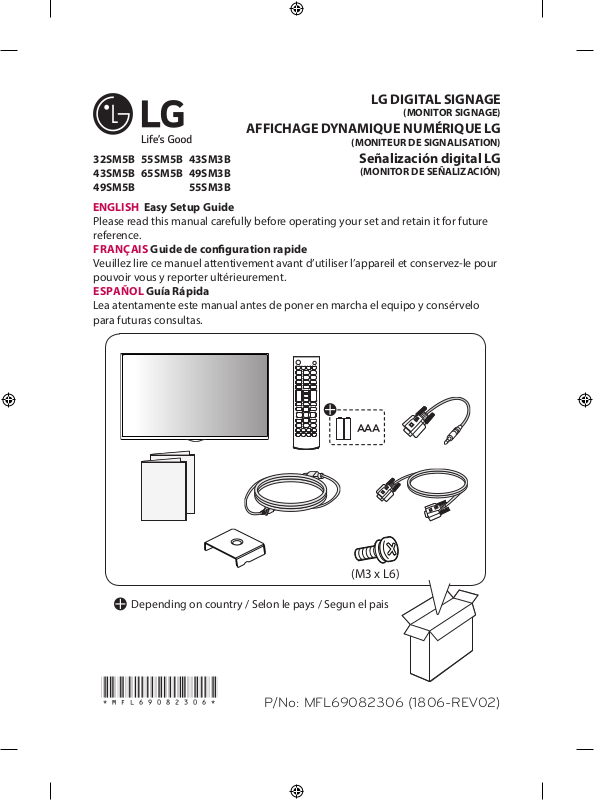 LG
Life's Good

LG DIGITAL SIGNAGE
(MONITOR SIGNAGE)
AFFICHAGE DYNAMIQUE NUMÉRIQUE LG
(MONITEUR DE SIGNALISATION)
Señalización digital LG
(MONITOR DE SEÑALIZACIÓN)

32SM5B 55SM5B 43SM3B
43SM5B 65SM5B 49SM3B
49SM5B 55SM3B

ENGLISH Easy Setup Guide
Please read this manual carefully before operating your set and retain it for future reference.
FRANÇAIS Guide de configuration rapide
Veuillez lire ce manuel attentivement avant d'utiliser l'appareil et conservez-le pour pouvoir vous y reporter ultérieurement.
ESPAÑOL Guía Rápida
Lea atentamente este manual antes de poner en marcha el equipo y consérvelo para futuras consultas.

AAA

(M3 x L6)

Depending on country / Selon le pays / Segun el pais

*MFL69082306*

P/No: MFL69082306 (1806-REV02)